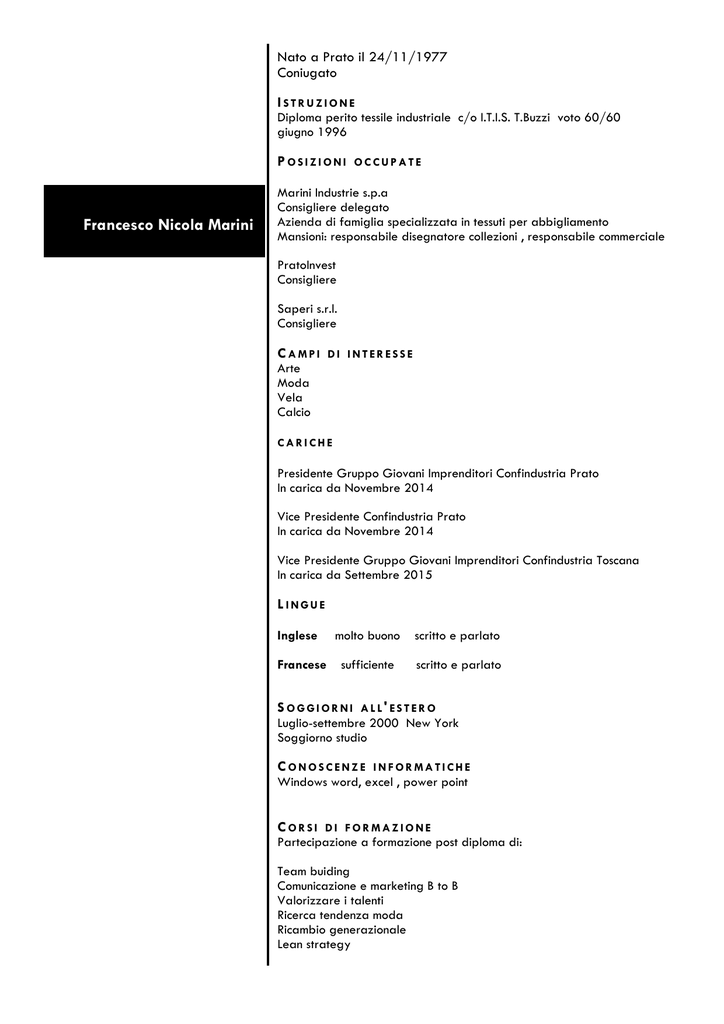 Francesco Nicola Marini

Nato a Prato il 24/11/1977
Coniugato

ISTRUZIONE
Diploma perito tessile industriale c/o I.T.I.S. T.Buzzi voto 60/60
giugno 1996

POSIZIONI OCCUPATE

Marini Industrie s.p.a
Consigliere delegato
Azienda di famiglia specializzata in tessuti per abbigliamento
Mansioni: responsabile disegnatore collezioni , responsabile commerciale

PratoInvest
Consigliere

Saperi s.r.l.
Consigliere

CAMPI DI INTERESSE
Arte
Moda
Vela
Calcio

CARICHE

Presidente Gruppo Giovani Imprenditori Confindustria Prato
In carica da Novembre 2014

Vice Presidente Confindustria Prato
In carica da Novembre 2014

Vice Presidente Gruppo Giovani Imprenditori Confindustria Toscana
In carica da Settembre 2015

LINGUE

Inglese molto buono scritto e parlato

Francese sufficiente scritto e parlato

SOGGIORNI ALL'ESTERO
Luglio-settembre 2000 New York
Soggiorno studio

CONOSCENZE INFORMATICHE
Windows word, excel , power point

CORSI DI FORMAZIONE
Partecipazione a formazione post diploma di:

Team buiding
Comunicazione e marketing B to B
Valorizzare i talenti
Ricerca tendenza moda
Ricambio generazionale
Lean strategy